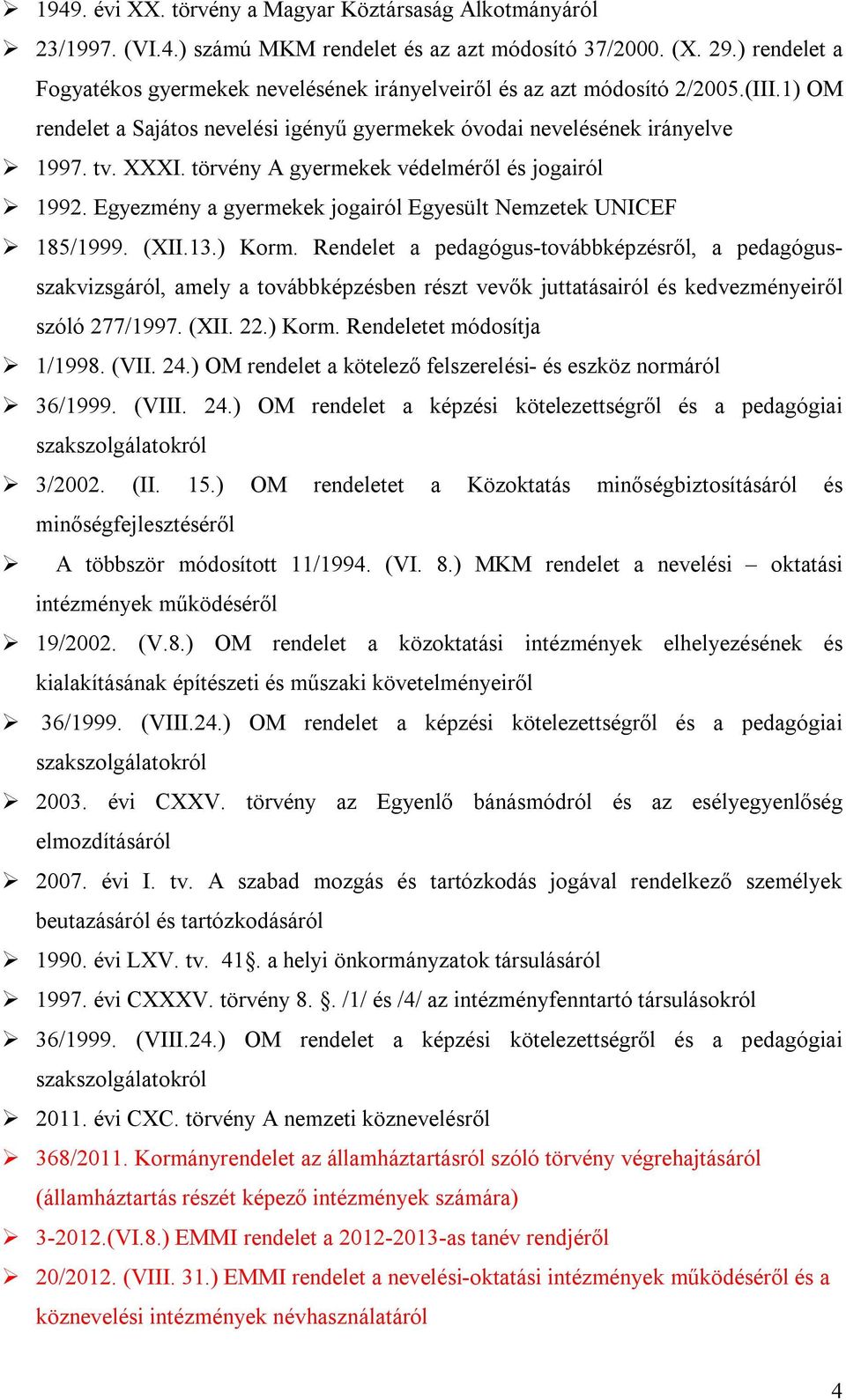 ➢ 1949. évi XX. törvény a Magyar Köztársaság Alkotmányáról

➢ 23/1997. (VI.4.) számú MKM rendelet és az azt módosító 37/2000. (X. 29.) rendelet a Fogyatékos gyermekek nevelésének irányelveiről és az azt módosító 2/2005.(III.1) OM rendelet a Sajátos nevelési igényű gyermekek óvodai nevelésének irányelve

➢ 1997. tv. XXXI. törvény A gyermekek védelméről és jogairól

➢ 1992. Egyezmény a gyermekek jogairól Egyesült Nemzetek UNICEF

➢ 185/1999. (XII.13.) Korm. Rendelet a pedagógus-továbbképzésről, a pedagógus-szakvizsgáról, amely a továbbképzésben részt vevők juttatásairól és kedvezményeiről szóló 277/1997. (XII. 22.) Korm. Rendeletet módosítja

➢ 1/1998. (VII. 24.) OM rendelet a kötelező felszerelési- és eszköz normáról

➢ 36/1999. (VIII. 24.) OM rendelet a képzési kötelezettségről és a pedagógiai szakszolgálatokról

➢ 3/2002. (II. 15.) OM rendeletet a Közoktatás minőségbiztosításáról és minőségfejlesztéséről

➢ A többször módosított 11/1994. (VI. 8.) MKM rendelet a nevelési – oktatási intézmények működéséről

➢ 19/2002. (V.8.) OM rendelet a közoktatási intézmények elhelyezésének és kialakításának építészeti és műszaki követelményeiről

➢ 36/1999. (VIII.24.) OM rendelet a képzési kötelezettségről és a pedagógiai szakszolgálatokról

➢ 2003. évi CXXV. törvény az Egyenlő bánásmódról és az esélyegyenlőség elmozdításáról

➢ 2007. évi I. tv. A szabad mozgás és tartózkodás jogával rendelkező személyek beutazásáról és tartózkodásáról

➢ 1990. évi LXV. tv. 41§. a helyi önkormányzatok társulásáról

➢ 1997. évi CXXXV. törvény 8. §. /1/ és /4/ az intézményfenntartó társulásokról

➢ 36/1999. (VIII.24.) OM rendelet a képzési kötelezettségről és a pedagógiai szakszolgálatokról

➢ 2011. évi CXC. törvény A nemzeti köznevelésről

➢ 368/2011. Kormányrendelet az államháztartásról szóló törvény végrehajtásáról (államháztartás részét képező intézmények számára)

➢ 3-2012.(VI.8.) EMMI rendelet a 2012-2013-as tanév rendjéről

➢ 20/2012. (VIII. 31.) EMMI rendelet a nevelési-oktatási intézmények működéséről és a köznevelési intézmények névhasználatáról

4